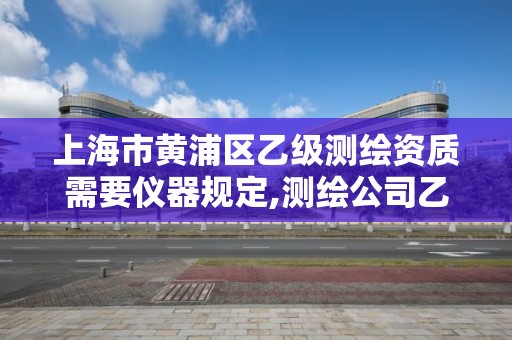 上海市黄浦区乙级测绘资质需要仪器规定,测绘公司乙